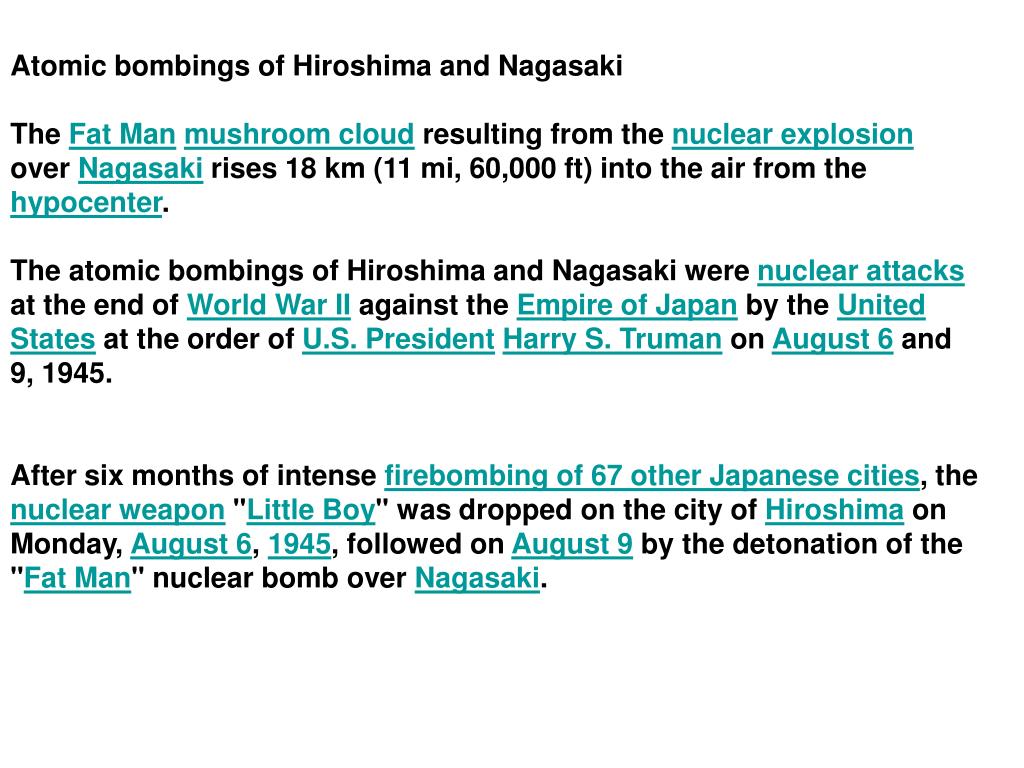 Atomic bombings of Hiroshima and Nagasaki

The Fat Man mushroom cloud resulting from the nuclear explosion over Nagasaki rises 18 km (11 mi, 60,000 ft) into the air from the hypocenter.

The atomic bombings of Hiroshima and Nagasaki were nuclear attacks at the end of World War II against the Empire of Japan by the United States at the order of U.S. President Harry S. Truman on August 6 and 9, 1945.

After six months of intense firebombing of 67 other Japanese cities, the nuclear weapon "Little Boy" was dropped on the city of Hiroshima on Monday, August 6, 1945, followed on August 9 by the detonation of the "Fat Man" nuclear bomb over Nagasaki.